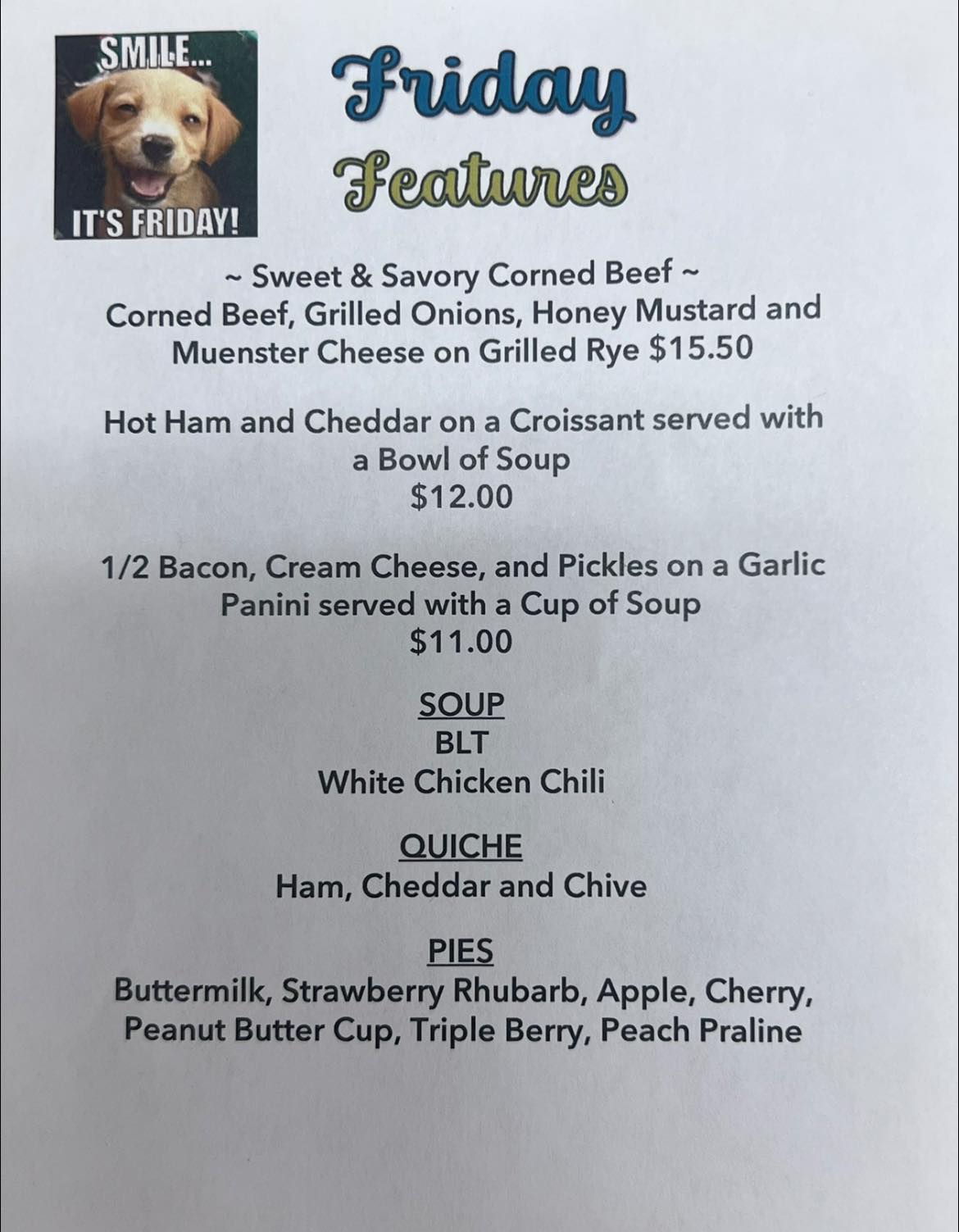 SMILE...

IT'S FRIDAY!

Friday

Features

~ Sweet & Savory Corned Beef ~
Corned Beef, Grilled Onions, Honey Mustard and Muenster Cheese on Grilled Rye $15.50

Hot Ham and Cheddar on a Croissant served with a Bowl of Soup
$12.00

1/2 Bacon, Cream Cheese, and Pickles on a Garlic Panini served with a Cup of Soup
$11.00

SOUP
BLT
White Chicken Chili

QUICHE
Ham, Cheddar and Chive

PIES
Buttermilk, Strawberry Rhubarb, Apple, Cherry, Peanut Butter Cup, Triple Berry, Peach Praline